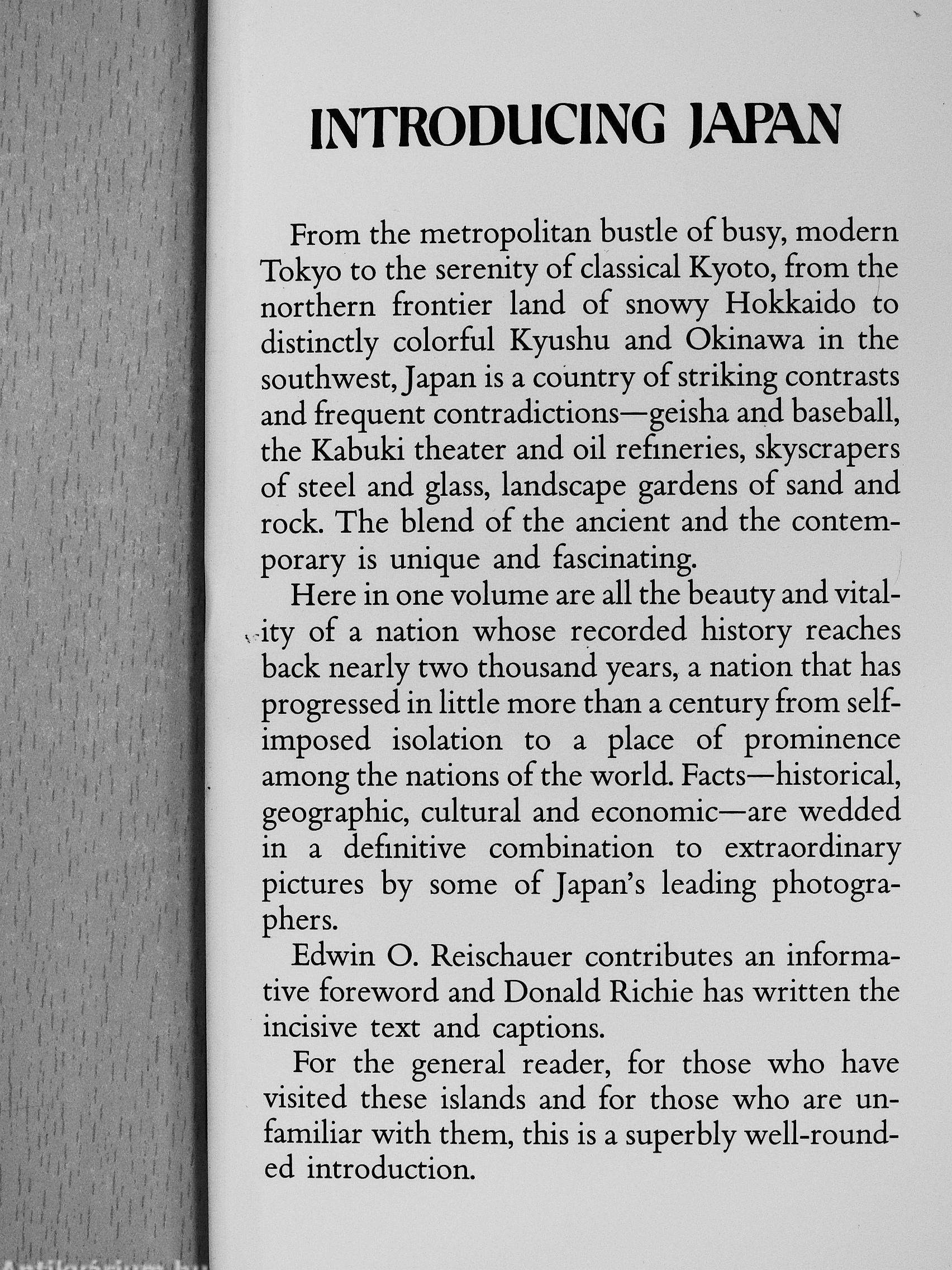 INTRODUCING JAPAN

From the metropolitan bustle of busy, modern Tokyo to the serenity of classical Kyoto, from the northern frontier land of snowy Hokkaido to distinctly colorful Kyushu and Okinawa in the southwest, Japan is a country of striking contrasts and frequent contradictions—geisha and baseball, the Kabuki theater and oil refineries, skyscrapers of steel and glass, landscape gardens of sand and rock. The blend of the ancient and the contemporary is unique and fascinating.

Here in one volume are all the beauty and vitality of a nation whose recorded history reaches back nearly two thousand years, a nation that has progressed in little more than a century from self-imposed isolation to a place of prominence among the nations of the world. Facts—historical, geographic, cultural and economic—are wedded in a definitive combination to extraordinary pictures by some of Japan's leading photographers.

Edwin O. Reischauer contributes an informative foreword and Donald Richie has written the incisive text and captions.

For the general reader, for those who have visited these islands and for those who are unfamiliar with them, this is a superbly well-rounded introduction.

Antikvárium.hu